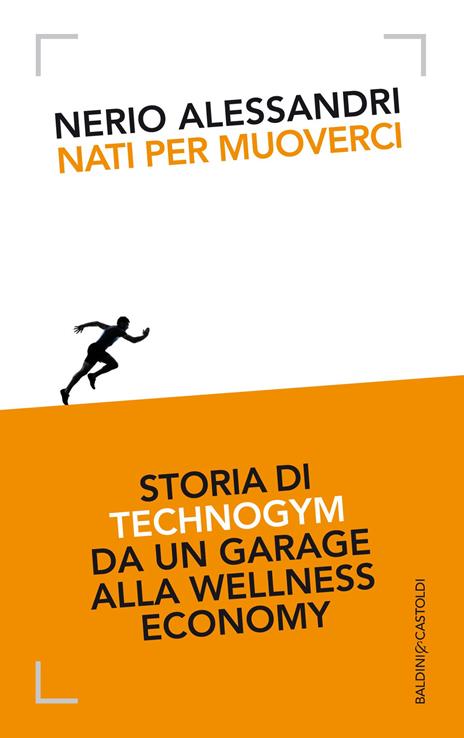 NERIO ALESSANDRI
NATI PER MUOVERCI

STORIA DI TECHNOGYM DA UN GARAGE ALLA WELLNESS ECONOMY

BALDINI&CASTOLDI